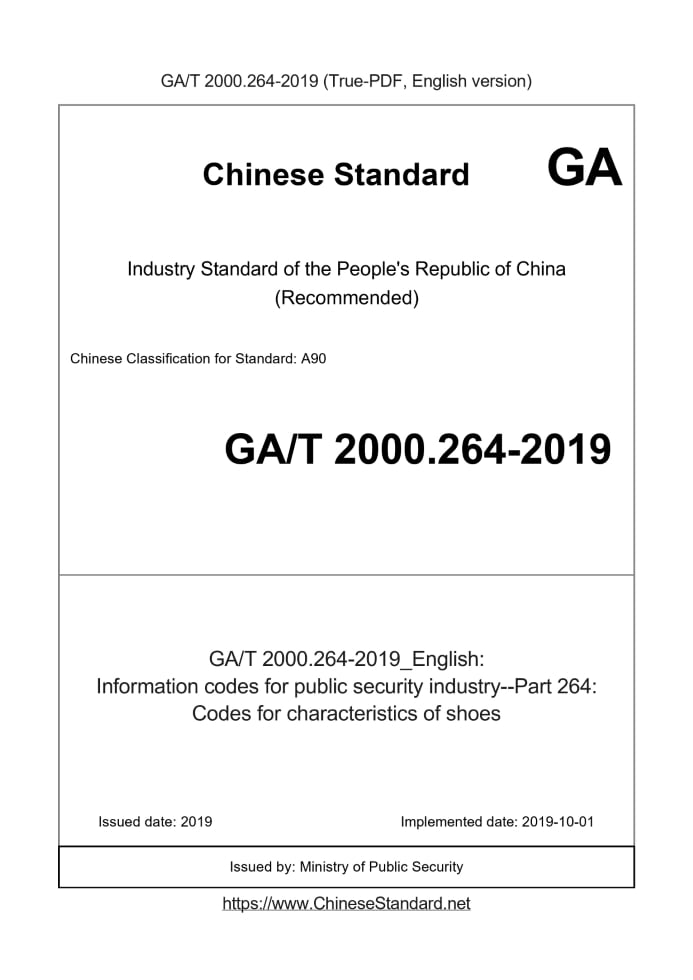 GA/T 2000.264-2019 (True-PDF, English version)

Chinese Standard

GA

Industry Standard of the People's Republic of China
(Recommended)

Chinese Classification for Standard: A90

GA/T 2000.264-2019

GA/T 2000.264-2019_English:
Information codes for public security industry--Part 264:
Codes for characteristics of shoes

Issued date: 2019

Implemented date: 2019-10-01

Issued by: Ministry of Public Security

https://www.ChineseStandard.net